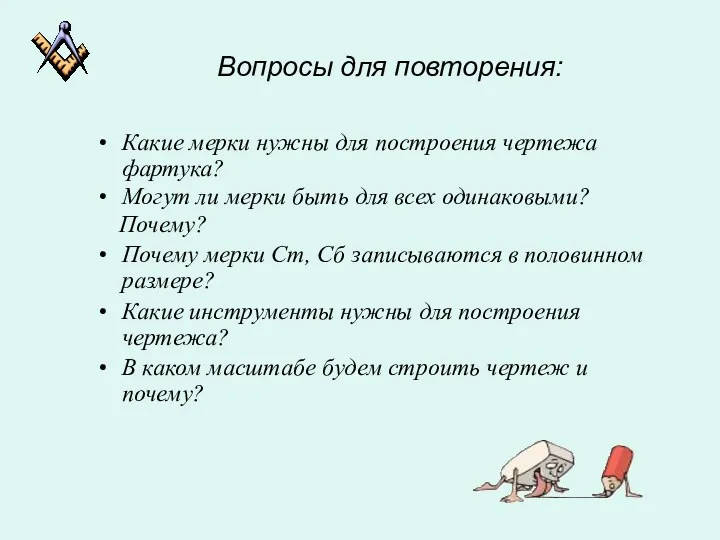 Вопросы для повторения:

• Какие мерки нужны для построения чертежа фартука?
• Могут ли мерки быть для всех одинаковыми? Почему?
• Почему мерки Ст, Сб записываются в половинном размере?
• Какие инструменты нужны для построения чертежа?
• В каком масштабе будем строить чертеж и почему?